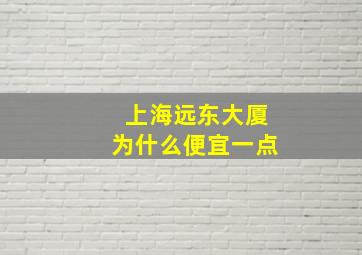 上海远东大厦
为什么便宜一点